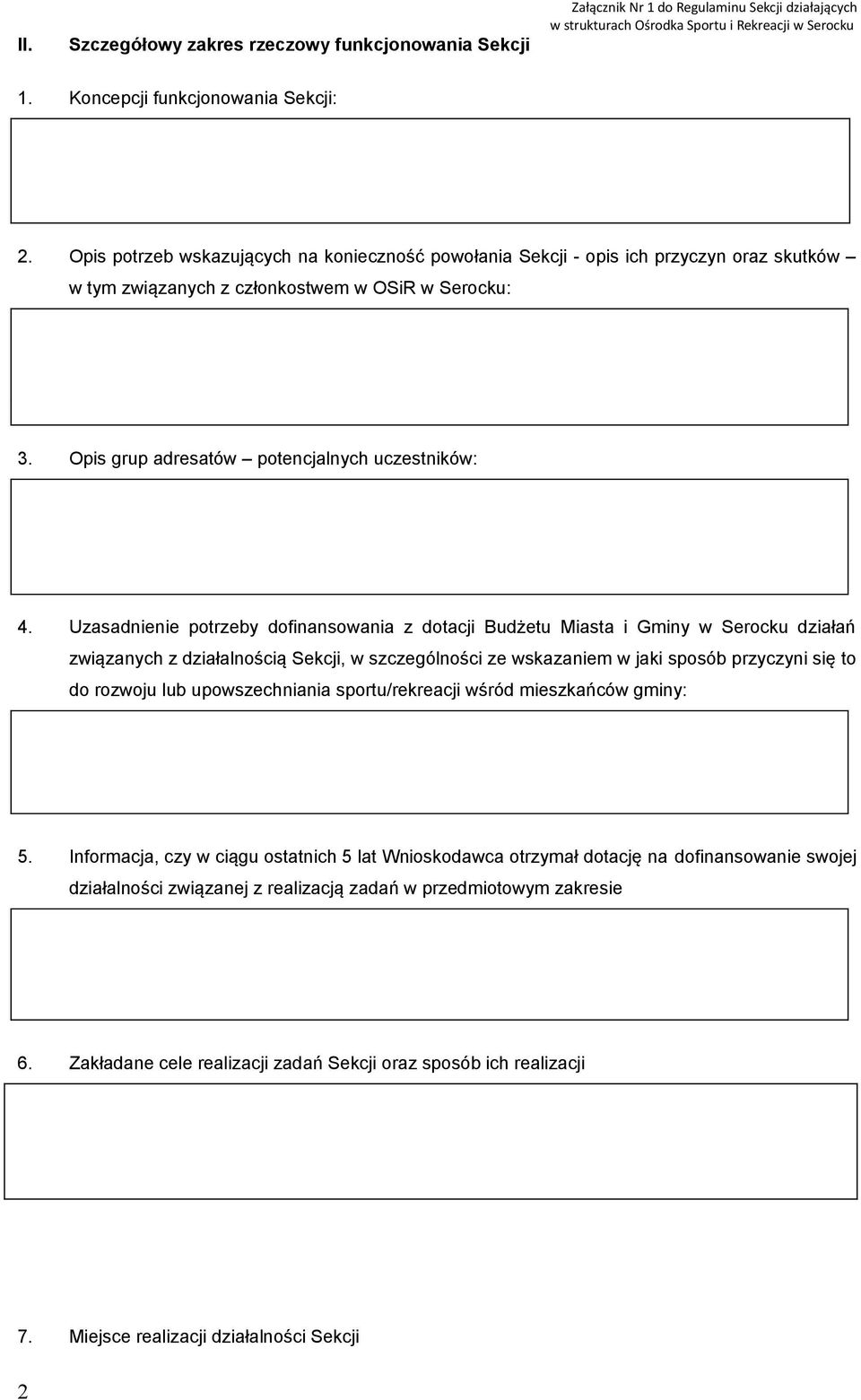 Załącznik Nr 1 do Regulaminu Sekcji działających w strukturach Ośrodka Sportu i Rekreacji w Serocku

II. Szczegółowy zakres rzeczowy funkcjonowania Sekcji

1. Koncepcji funkcjonowania Sekcji:

2. Opis potrzeb wskazujących na konieczność powołania Sekcji - opis ich przyczyn oraz skutków – w tym związanych z członkostwem w OSiR w Serocku:

3. Opis grup adresatów – potencjalnych uczestników:

4. Uzasadnienie potrzeby dofinansowania z dotacji Budżetu Miasta i Gminy w Serocku działań związanych z działalnością Sekcji, w szczególności ze wskazaniem w jaki sposób przyczyni się to do rozwoju lub upowszechniania sportu/rekreacji wśród mieszkańców gminy:

5. Informacja, czy w ciągu ostatnich 5 lat Wnioskodawca otrzymał dotację na dofinansowanie swojej działalności związanej z realizacją zadań w przedmiotowym zakresie

6. Zakładane cele realizacji zadań Sekcji oraz sposób ich realizacji

7. Miejsce realizacji działalności Sekcji

2